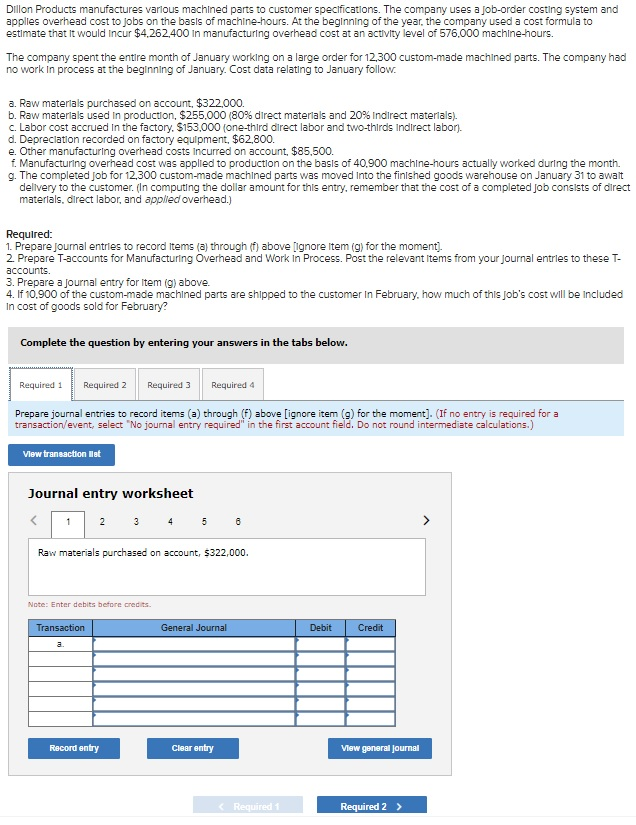 Dillon Products manufactures various machined parts to customer specifications. The company uses a job-order costing system and applies overhead cost to jobs on the basis of machine-hours. At the beginning of the year, the company used a cost formula to estimate that it would incur $4,262,400 in manufacturing overhead cost at an activity level of 576,000 machine-hours.

The company spent the entire month of January working on a large order for 12,300 custom-made machined parts. The company had no work in process at the beginning of January. Cost data relating to January follow:

a. Raw materials purchased on account, $322,000.
b. Raw materials used in production, $255,000 (80% direct materials and 20% indirect materials).
c. Labor cost accrued in the factory, $153,000 (one-third direct labor and two-thirds indirect labor).
d. Depreciation recorded on factory equipment, $62,800.
e. Other manufacturing overhead costs incurred on account, $85,500.
f. Manufacturing overhead cost was applied to production on the basis of 40,900 machine-hours actually worked during the month.
g. The completed job for 12,300 custom-made machined parts was moved into the finished goods warehouse on January 31 to await delivery to the customer. (In computing the dollar amount for this entry, remember that the cost of a completed job consists of direct materials, direct labor, and applied overhead.)

Required:
1. Prepare journal entries to record items (a) through (f) above [ignore item (g) for the moment].
2. Prepare T-accounts for Manufacturing Overhead and Work in Process. Post the relevant items from your journal entries to these T-accounts.
3. Prepare a journal entry for item (g) above.
4. If 10,900 of the custom-made machined parts are shipped to the customer in February, how much of this job's cost will be included in cost of goods sold for February?

Complete the question by entering your answers in the tabs below.

Required 1 Required 2 Required 3 Required 4

Prepare journal entries to record items (a) through (f) above [ignore item (g) for the moment]. (If no entry is required for a transaction/event, select "No journal entry required" in the first account field. Do not round intermediate calculations.)

View transaction list

Journal entry worksheet

< 1 2 3 4 5 6 >

Raw materials purchased on account, $322,000.

Note: Enter debits before credits.

| Transaction | General Journal | Debit | Credit |
|---|---|---|---|
| a. | | | |
| | | | |
| | | | |
| | | | |
| | | | |
| | | | |

Record entry Clear entry View general journal

< Required 1 Required 2 >